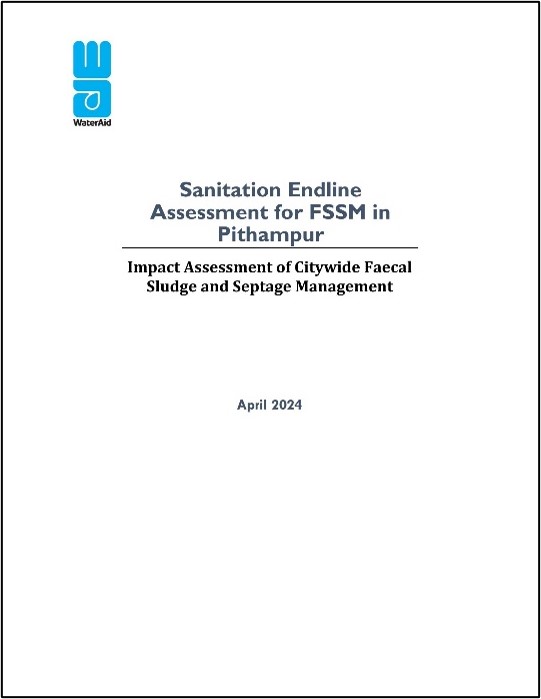 WaterAid

Sanitation Endline Assessment for FSSM in Pithampur

Impact Assessment of Citywide Faecal Sludge and Septage Management

April 2024